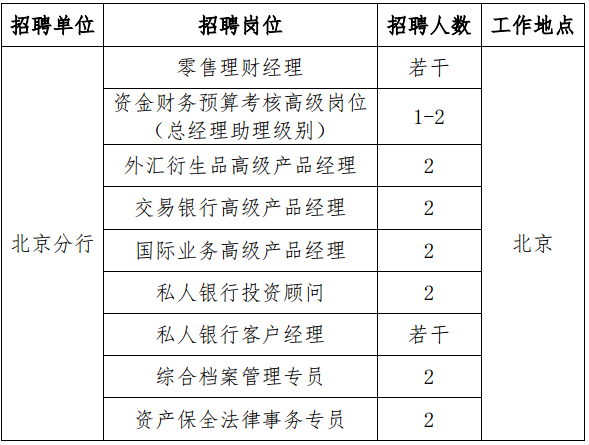 | 招聘单位 | 招聘岗位 | 招聘人数 | 工作地点 |
|---|---|---|---|
| 北京分行 | 零售理财经理 | 若干 | 北京 |
| | 资金财务预算考核高级岗位（总经理助理级别） | 1-2 | |
| | 外汇衍生品高级产品经理 | 2 | |
| | 交易银行高级产品经理 | 2 | |
| | 国际业务高级产品经理 | 2 | |
| | 私人银行投资顾问 | 2 | |
| | 私人银行客户经理 | 若干 | |
| | 综合档案管理专员 | 2 | |
| | 资产保全法律事务专员 | 2 | |